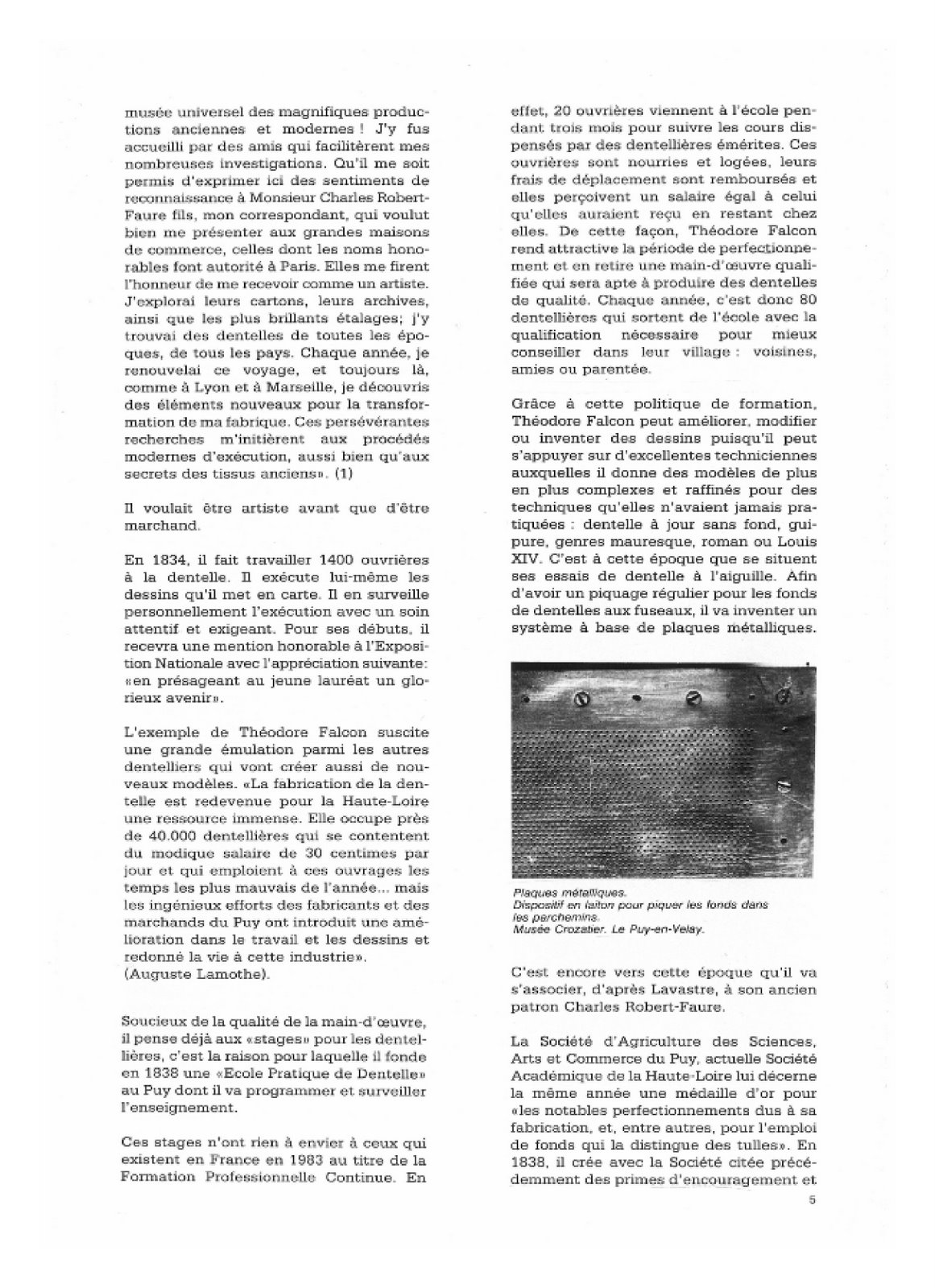 musée universel des magnifiques productions anciennes et modernes ! J'y fus accueilli par des amis qui facilitèrent mes nombreuses investigations. Qu'il me soit permis d'exprimer ici des sentiments de reconnaissance à Monsieur Charles Robert-Faure fils, mon correspondant, qui voulut bien me présenter aux grandes maisons de commerce, celles dont les noms honorables font autorité à Paris. Elles me firent l'honneur de me recevoir comme un artiste. J'explorai leurs cartons, leurs archives, ainsi que les plus brillants étalages; j'y trouvai des dentelles de toutes les époques, de tous les pays. Chaque année, je renouvelai ce voyage, et toujours là, comme à Lyon et à Marseille, je découvris des éléments nouveaux pour la transformation de ma fabrique. Ces persévérantes recherches m'initièrent aux procédés modernes d'exécution, aussi bien qu'aux secrets des tissus anciens». (1)

Il voulait être artiste avant que d'être marchand.

En 1834, il fait travailler 1400 ouvrières à la dentelle. Il exécute lui-même les dessins qu'il met en carte. Il en surveille personnellement l'exécution avec un soin attentif et exigeant. Pour ses débuts, il recevra une mention honorable à l'Exposition Nationale avec l'appréciation suivante: «en présageant au jeune lauréat un glorieux avenir».

L'exemple de Théodore Falcon suscite une grande émulation parmi les autres dentelliers qui vont créer aussi de nouveaux modèles. «La fabrication de la dentelle est redevenue pour la Haute-Loire une ressource immense. Elle occupe près de 40.000 dentellières qui se contentent du modique salaire de 30 centimes par jour et qui emploient à ces ouvrages les temps les plus mauvais de l'année... mais les ingénieux efforts des fabricants et des marchands du Puy ont introduit une amélioration dans le travail et les dessins et redonné la vie à cette industrie». (Auguste Lamothe).

Soucieux de la qualité de la main-d'œuvre, il pense déjà aux «stages» pour les dentellières, c'est la raison pour laquelle il fonde en 1838 une «Ecole Pratique de Dentelle» au Puy dont il va programmer et surveiller l'enseignement.

Ces stages n'ont rien à envier à ceux qui existent en France en 1983 au titre de la Formation Professionnelle Continue. En effet, 20 ouvrières viennent à l'école pendant trois mois pour suivre les cours dispensés par des dentellières émérites. Ces ouvrières sont nourries et logées, leurs frais de déplacement sont remboursés et elles perçoivent un salaire égal à celui qu'elles auraient reçu en restant chez elles. De cette façon, Théodore Falcon rend attractive la période de perfectionnement et en retire une main-d'œuvre qualifiée qui sera apte à produire des dentelles de qualité. Chaque année, c'est donc 80 dentellières qui sortent de l'école avec la qualification nécessaire pour mieux conseiller dans leur village : voisines, amies ou parentée.

Grâce à cette politique de formation, Théodore Falcon peut améliorer, modifier ou inventer des dessins puisqu'il peut s'appuyer sur d'excellentes techniciennes auxquelles il donne des modèles de plus en plus complexes et raffinés pour des techniques qu'elles n'avaient jamais pratiquées : dentelle à jour sans fond, guipure, genres mauresque, roman ou Louis XIV. C'est à cette époque que se situent ses essais de dentelle à l'aiguille. Afin d'avoir un piquage régulier pour les fonds de dentelles aux fuseaux, il va inventer un système à base de plaques métalliques.

Plaques métalliques.
Dispositif en laiton pour piquer les fonds dans les parchemins.
Musée Crozatier. Le Puy-en-Velay.

C'est encore vers cette époque qu'il va s'associer, d'après Lavastre, à son ancien patron Charles Robert-Faure.

La Société d'Agriculture des Sciences, Arts et Commerce du Puy, actuelle Société Académique de la Haute-Loire lui décerne la même année une médaille d'or pour «les notables perfectionnements dus à sa fabrication, et, entre autres, pour l'emploi de fonds qui la distingue des tulles». En 1838, il crée avec la Société citée précédemment des primes d'encouragement et

5